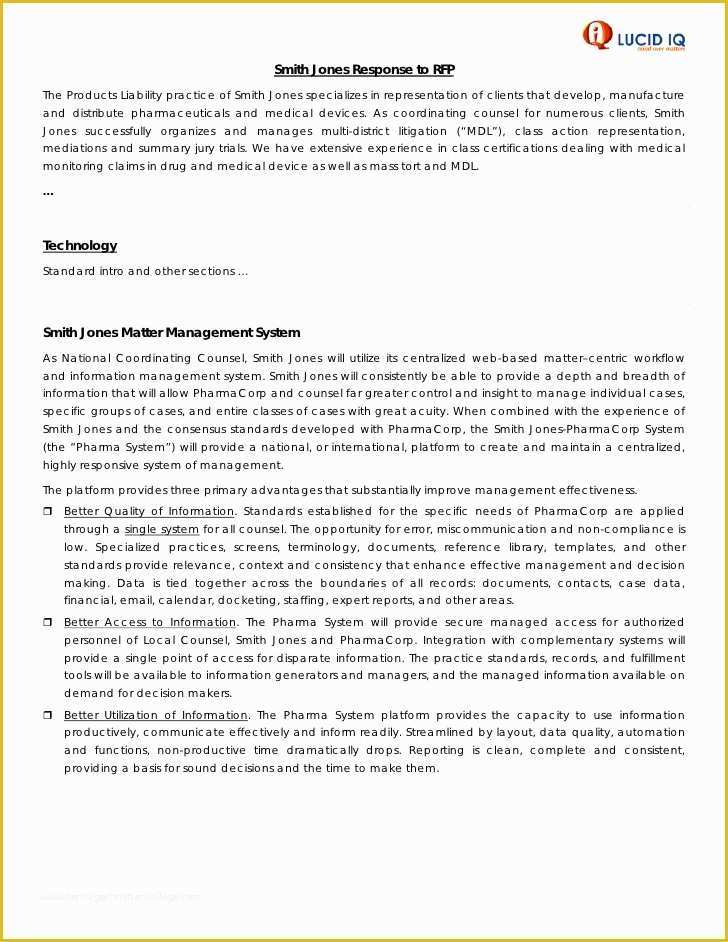 LUCID IQ

Smith Jones Response to RFP

The Products Liability practice of Smith Jones specializes in representation of clients that develop, manufacture and distribute pharmaceuticals and medical devices. As coordinating counsel for numerous clients, Smith Jones successfully organizes and manages multi-district litigation ("MDL"), class action representation, mediations and summary jury trials. We have extensive experience in class certifications dealing with medical monitoring claims in drug and medical device as well as mass tort and MDL.

...

Technology

Standard intro and other sections ...

Smith Jones Matter Management System

As National Coordinating Counsel, Smith Jones will utilize its centralized web-based matter-centric workflow and information management system. Smith Jones will consistently be able to provide a depth and breadth of information that will allow PharmaCorp and counsel far greater control and insight to manage individual cases, specific groups of cases, and entire classes of cases with great acuity. When combined with the experience of Smith Jones and the consensus standards developed with PharmaCorp, the Smith Jones-PharmaCorp System (the "Pharma System") will provide a national, or international, platform to create and maintain a centralized, highly responsive system of management.

The platform provides three primary advantages that substantially improve management effectiveness.

❒ Better Quality of Information. Standards established for the specific needs of PharmaCorp are applied through a single system for all counsel. The opportunity for error, miscommunication and non-compliance is low. Specialized practices, screens, terminology, documents, reference library, templates, and other standards provide relevance, context and consistency that enhance effective management and decision making. Data is tied together across the boundaries of all records: documents, contacts, case data, financial, email, calendar, docketing, staffing, expert reports, and other areas.

❒ Better Access to Information. The Pharma System will provide secure managed access for authorized personnel of Local Counsel, Smith Jones and PharmaCorp. Integration with complementary systems will provide a single point of access for disparate information. The practice standards, records, and fulfillment tools will be available to information generators and managers, and the managed information available on demand for decision makers.

❒ Better Utilization of Information. The Pharma System platform provides the capacity to use information productively, communicate effectively and inform readily. Streamlined by layout, data quality, automation and functions, non-productive time dramatically drops. Reporting is clean, complete and consistent, providing a basis for sound decisions and the time to make them.